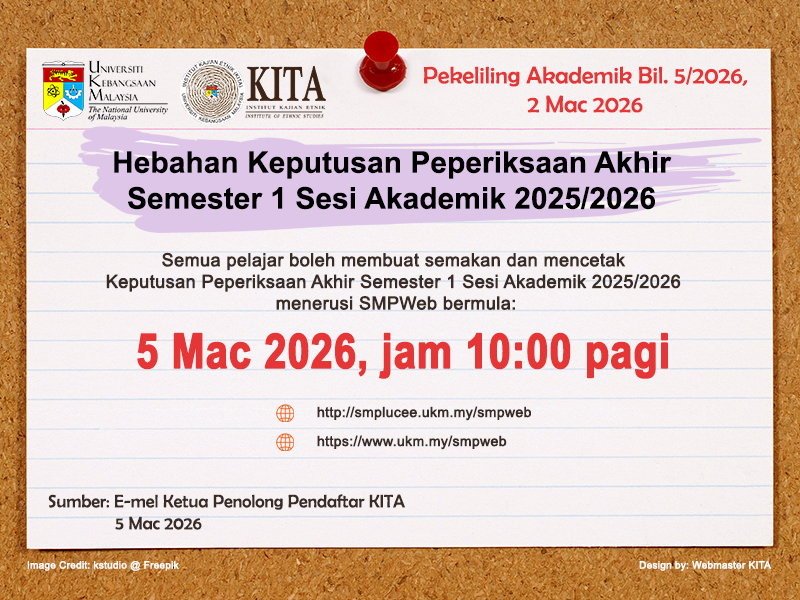 UNIVERSITI KEBANGSAAN MALAYSIA
The National University of Malaysia

INSTITUT KAJIAN ETNIK (KITA) UNIVERSITI KEBANGSAAN MALAYSIA
KITA
INSTITUT KAJIAN ETNIK
INSTITUTE OF ETHNIC STUDIES

Pekeliling Akademik Bil. 5/2026, 2 Mac 2026

Hebahan Keputusan Peperiksaan Akhir Semester 1 Sesi Akademik 2025/2026

Semua pelajar boleh membuat semakan dan mencetak Keputusan Peperiksaan Akhir Semester 1 Sesi Akademik 2025/2026 menerusi SMPWeb bermula:

5 Mac 2026, jam 10:00 pagi

http://smplucee.ukm.my/smpweb

https://www.ukm.my/smpweb

Sumber: E-mel Ketua Penolong Pendaftar KITA
5 Mac 2026

Image Credit: kstudio @ Freepik

Design by: Webmaster KITA